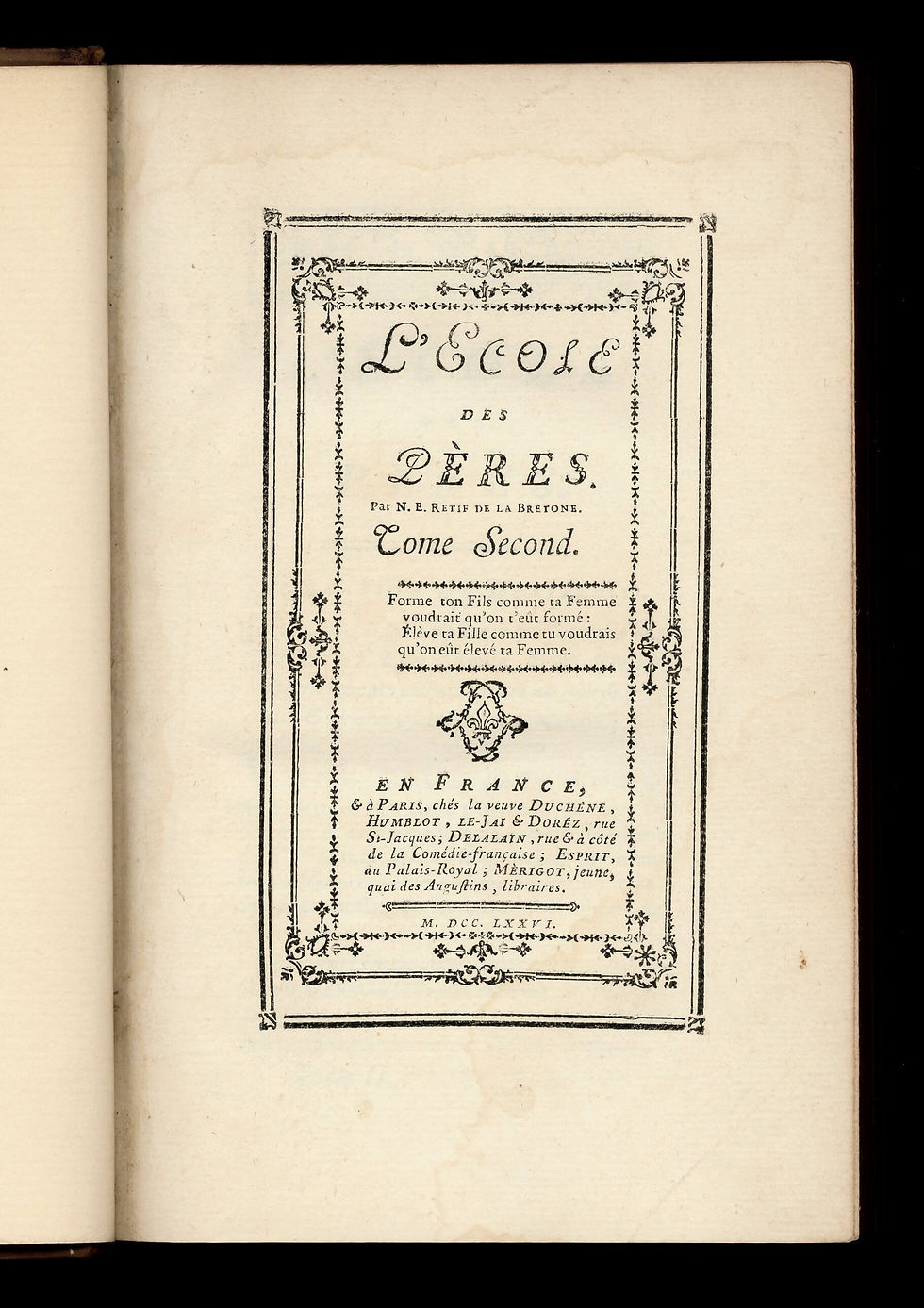 L'ECOLE

DES

PÈRES.

Par N. E. RETIF DE LA BRETONE.

Tome Second.

Forme ton Fils comme ta Femme voudrait qu'on t'eût formé : Élève ta Fille comme tu voudrais qu'on eût élevé ta Femme.

EN FRANCE, & à PARIS, chés la veuve DUCHÊNE, HUMBLOT, LE-JAI & DORÉZ, rue St-Jacques; DELALAIN, rue & à côté de la Comédie-française; ESPRIT, au Palais-Royal; MÈRIGOT, jeune, quai des Augustins, libraires.

M. DCC. LXXVI.